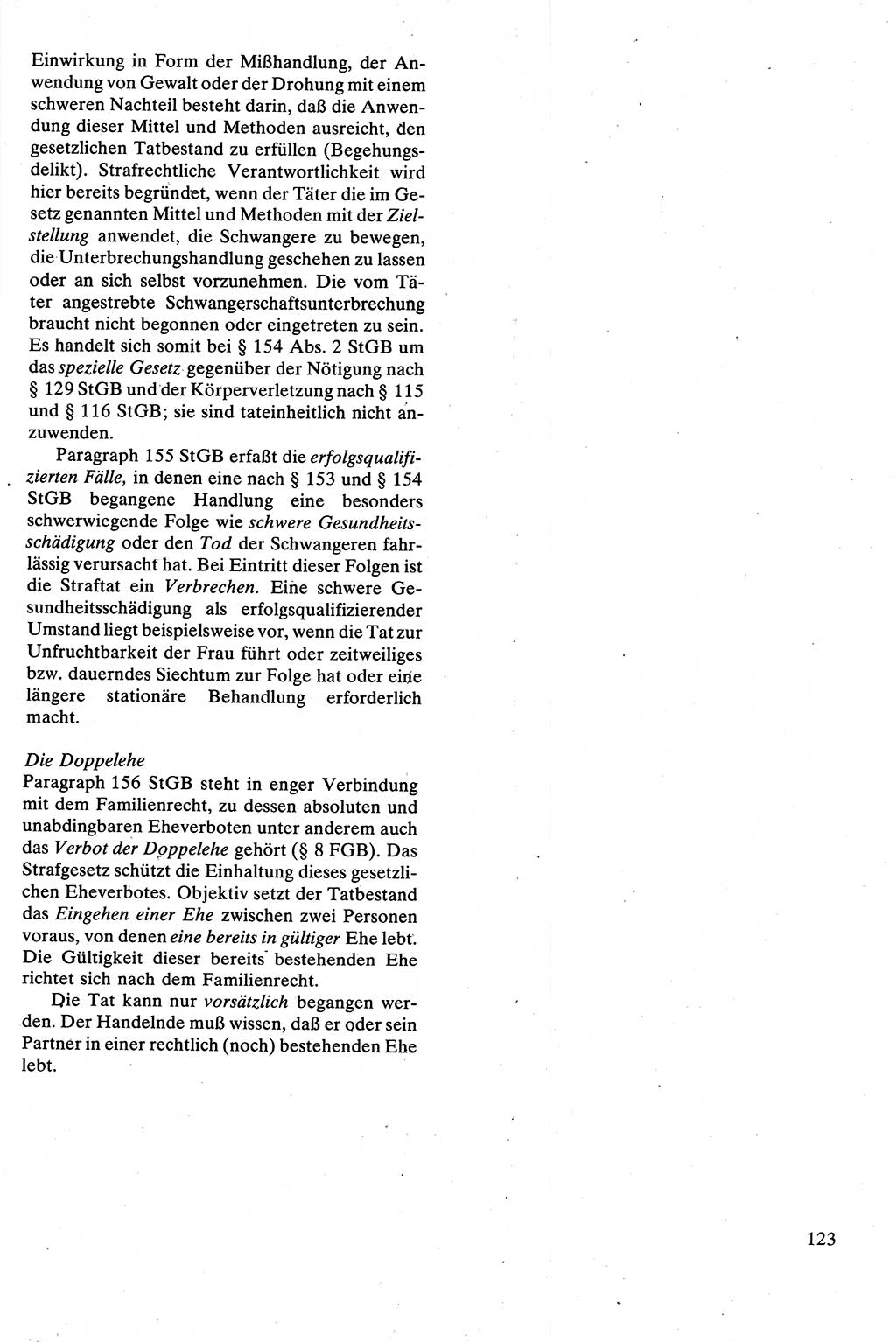 Einwirkung in Form der Mißhandlung, der Anwendung von Gewalt oder der Drohung mit einem schweren Nachteil besteht darin, daß die Anwendung dieser Mittel und Methoden ausreicht, den gesetzlichen Tatbestand zu erfüllen (Begehungsdelikt). Strafrechtliche Verantwortlichkeit wird hier bereits begründet, wenn der Täter die im Gesetz genannten Mittel und Methoden mit der Zielstellung anwendet, die Schwangere zu bewegen, die Unterbrechungshandlung geschehen zu lassen oder an sich selbst vorzunehmen. Die vom Täter angestrebte Schwangerschaftsunterbrechung braucht nicht begonnen oder eingetreten zu sein. Es handelt sich somit bei § 154 Abs. 2 StGB um das spezielle Gesetz gegenüber der Nötigung nach § 129 StGB und der Körperverletzung nach § 115 und § 116 StGB; sie sind tateinheitlich nicht anzuwenden.

Paragraph 155 StGB erfaßt die erfolgsqualifizierten Fälle, in denen eine nach § 153 und § 154 StGB begangene Handlung eine besonders schwerwiegende Folge wie schwere Gesundheitsschädigung oder den Tod der Schwangeren fahrlässig verursacht hat. Bei Eintritt dieser Folgen ist die Straftat ein Verbrechen. Eine schwere Gesundheitsschädigung als erfolgsqualifizierender Umstand liegt beispielsweise vor, wenn die Tat zur Unfruchtbarkeit der Frau führt oder zeitweiliges bzw. dauerndes Siechtum zur Folge hat oder eine längere stationäre Behandlung erforderlich macht.

Die Doppelehe
Paragraph 156 StGB steht in enger Verbindung mit dem Familienrecht, zu dessen absoluten und unabdingbaren Eheverboten unter anderem auch das Verbot der Doppelehe gehört (§ 8 FGB). Das Strafgesetz schützt die Einhaltung dieses gesetzlichen Eheverbotes. Objektiv setzt der Tatbestand das Eingehen einer Ehe zwischen zwei Personen voraus, von denen eine bereits in gültiger Ehe lebt. Die Gültigkeit dieser bereits bestehenden Ehe richtet sich nach dem Familienrecht.

Die Tat kann nur vorsätzlich begangen werden. Der Handelnde muß wissen, daß er oder sein Partner in einer rechtlich (noch) bestehenden Ehe lebt.

123